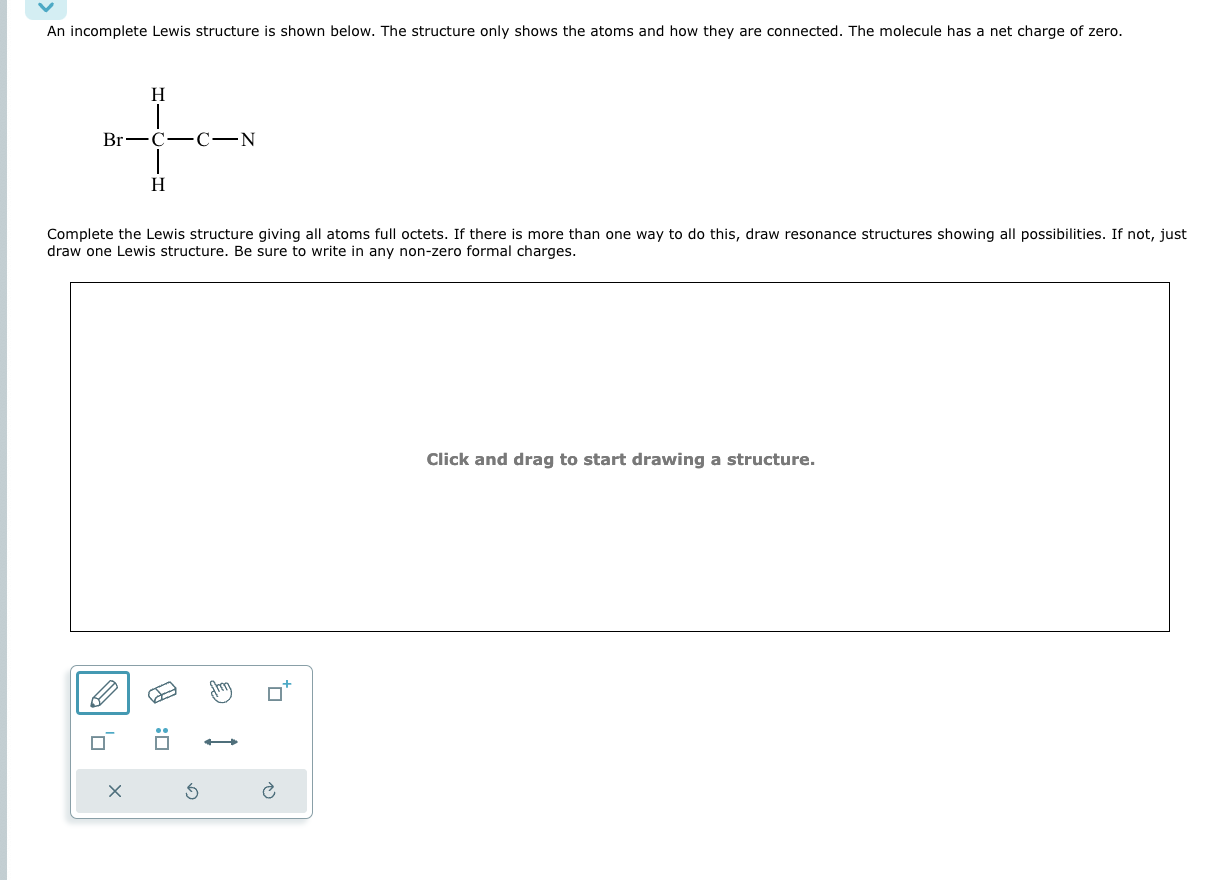 An incomplete Lewis structure is shown below. The structure only shows the atoms and how they are connected. The molecule has a net charge of zero.

H
Br—C—C—N
H

Complete the Lewis structure giving all atoms full octets. If there is more than one way to do this, draw resonance structures showing all possibilities. If not, just draw one Lewis structure. Be sure to write in any non-zero formal charges.

Click and drag to start drawing a structure.